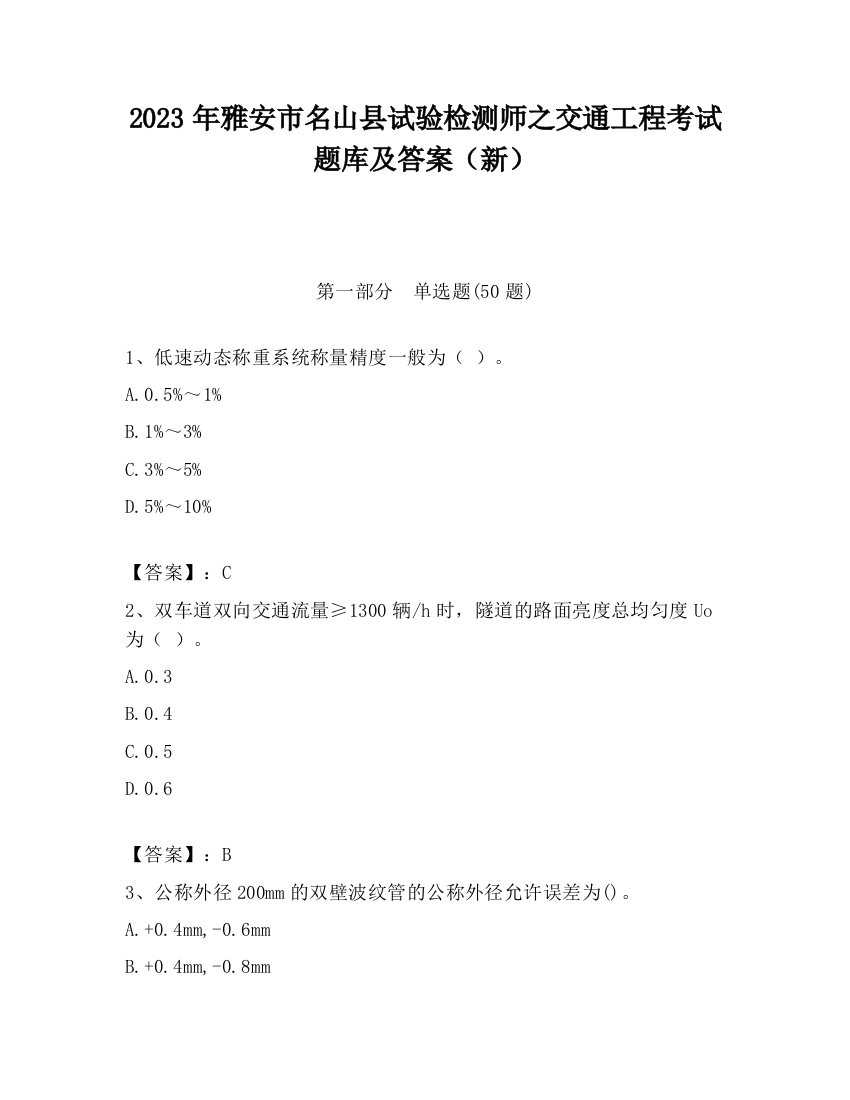 2023 年雅安市名山县试验检测师之交通工程考试题库及答案（新）

第一部分　单选题(50 题)

1、低速动态称重系统称量精度一般为（ ）。

A. 0.5%～1%

B. 1%～3%

C. 3%～5%

D. 5%～10%

【答案】：C

2、双车道双向交通流量≥1300 辆/h 时，隧道的路面亮度总均匀度 Uo 为（ ）。

A. 0.3

B. 0.4

C. 0.5

D. 0.6

【答案】：B

3、公称外径 200mm 的双壁波纹管的公称外径允许误差为()。

A. +0.4mm,-0.6mm

B. +0.4mm,-0.8mm